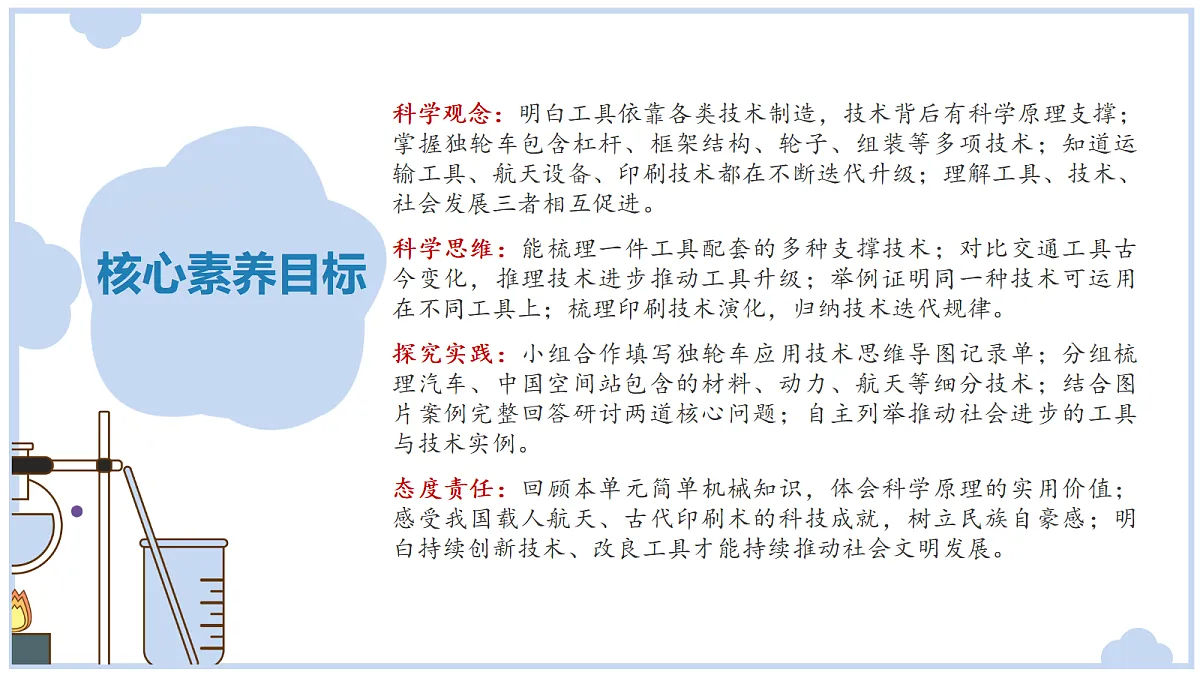 核心素养目标

科学观念：明白工具依靠各类技术制造，技术背后有科学原理支撑；掌握独轮车包含杠杆、框架结构、轮子、组装等多项技术；知道运输工具、航天设备、印刷技术都在不断迭代升级；理解工具、技术、社会发展三者相互促进。

科学思维：能梳理一件工具配套的多种支撑技术；对比交通工具古今变化，推理技术进步推动工具升级；举例证明同一种技术可运用在不同工具上；梳理印刷技术演化，归纳技术迭代规律。

探究实践：小组合作填写独轮车应用技术思维导图记录单；分组梳理汽车、中国空间站包含的材料、动力、航天等细分技术；结合图片案例完整回答研讨两道核心问题；自主列举推动社会进步的工具与技术实例。

态度责任：回顾本单元简单机械知识，体会科学原理的实用价值；感受我国载人航天、古代印刷术的科技成就，树立民族自豪感；明白持续创新技术、改良工具才能持续推动社会文明发展。